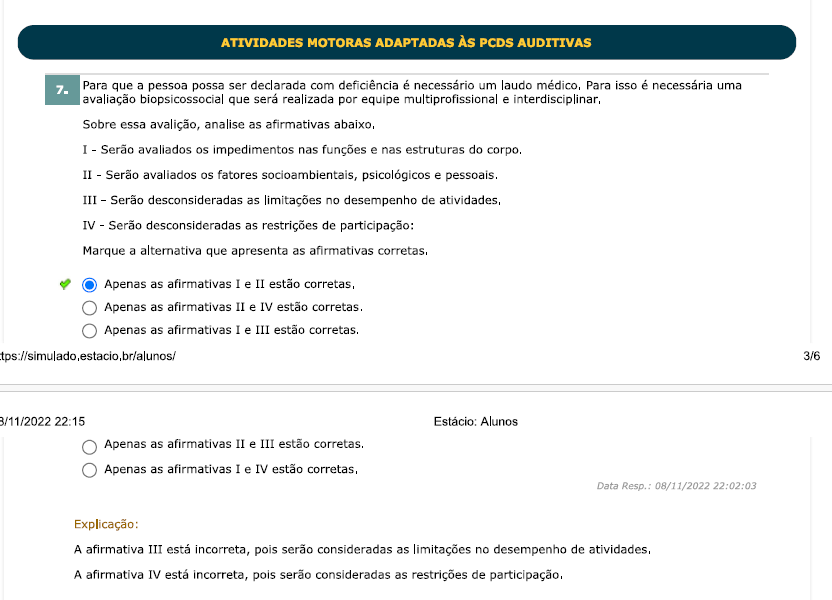 ATIVIDADES MOTORAS ADAPTADAS ÀS PCDS AUDITIVAS

7. Para que a pessoa possa ser declarada com deficiência é necessário um laudo médico. Para isso é necessária uma avaliação biopsicossocial que será realizada por equipe multiprofissional e interdisciplinar.

Sobre essa avalição, analise as afirmativas abaixo.

I - Serão avaliados os impedimentos nas funções e nas estruturas do corpo.

II - Serão avaliados os fatores socioambientais, psicológicos e pessoais.

III – Serão desconsideradas as limitações no desempenho de atividades.

IV - Serão desconsideradas as restrições de participação:

Marque a alternativa que apresenta as afirmativas corretas.

Apenas as afirmativas I e II estão corretas.
Apenas as afirmativas II e IV estão corretas.
Apenas as afirmativas I e III estão corretas.

tps://simulado.estacio.br/alunos/ 3/6

8/11/2022 22:15 Estácio: Alunos

Apenas as afirmativas II e III estão corretas.
Apenas as afirmativas I e IV estão corretas.

Data Resp.: 08/11/2022 22:02:03

Explicação:

A afirmativa III está incorreta, pois serão consideradas as limitações no desempenho de atividades.

A afirmativa IV está incorreta, pois serão consideradas as restrições de participação.